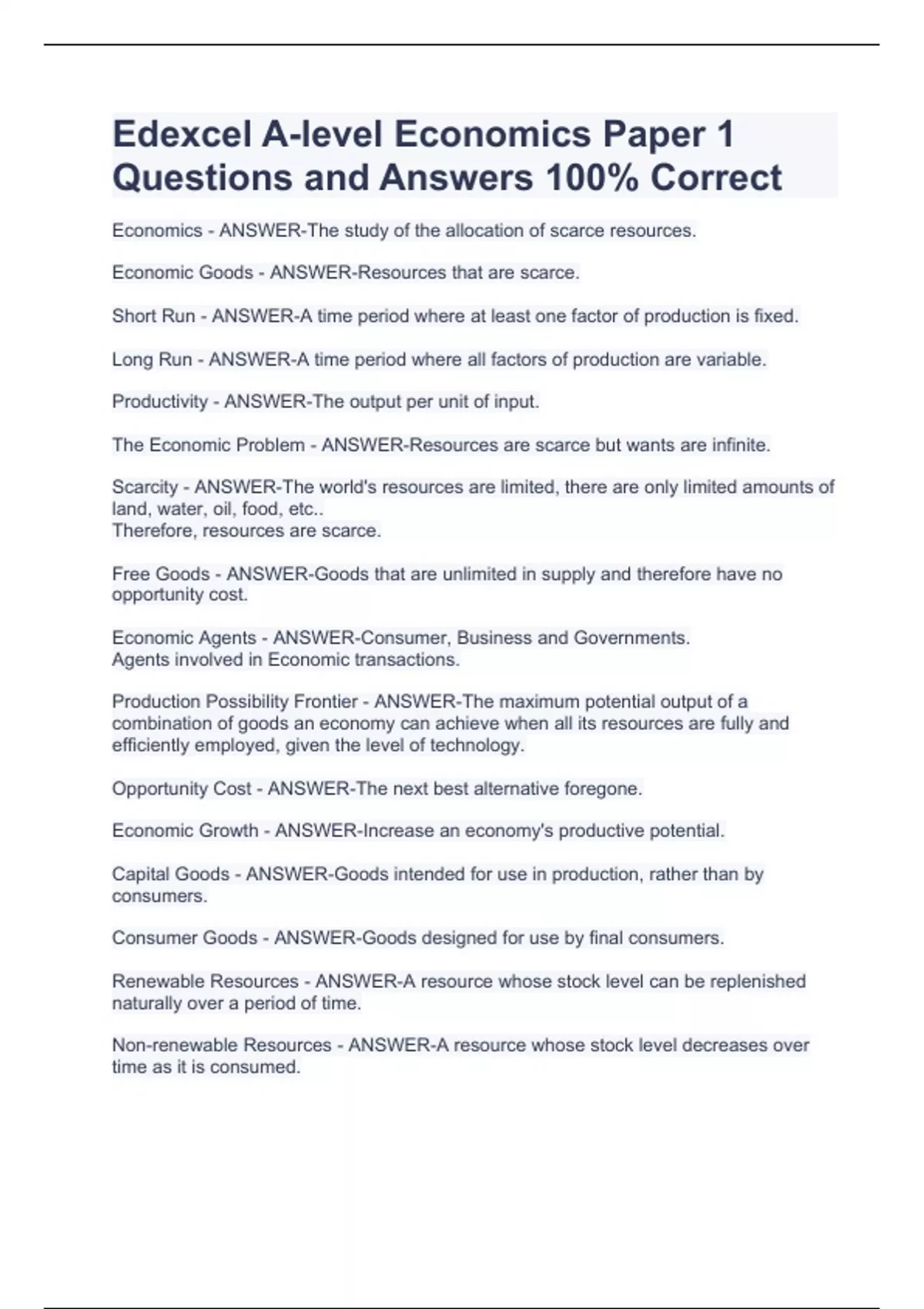 Edexcel A-level Economics Paper 1 Questions and Answers 100% Correct

Economics - ANSWER-The study of the allocation of scarce resources.

Economic Goods - ANSWER-Resources that are scarce.

Short Run - ANSWER-A time period where at least one factor of production is fixed.

Long Run - ANSWER-A time period where all factors of production are variable.

Productivity - ANSWER-The output per unit of input.

The Economic Problem - ANSWER-Resources are scarce but wants are infinite.

Scarcity - ANSWER-The world's resources are limited, there are only limited amounts of land, water, oil, food, etc..
Therefore, resources are scarce.

Free Goods - ANSWER-Goods that are unlimited in supply and therefore have no opportunity cost.

Economic Agents - ANSWER-Consumer, Business and Governments.
Agents involved in Economic transactions.

Production Possibility Frontier - ANSWER-The maximum potential output of a combination of goods an economy can achieve when all its resources are fully and efficiently employed, given the level of technology.

Opportunity Cost - ANSWER-The next best alternative foregone.

Economic Growth - ANSWER-Increase an economy's productive potential.

Capital Goods - ANSWER-Goods intended for use in production, rather than by consumers.

Consumer Goods - ANSWER-Goods designed for use by final consumers.

Renewable Resources - ANSWER-A resource whose stock level can be replenished naturally over a period of time.

Non-renewable Resources - ANSWER-A resource whose stock level decreases over time as it is consumed.